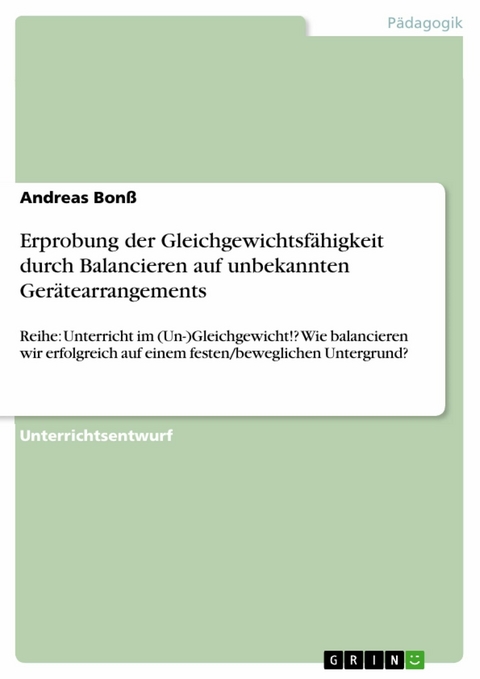 Pädagogik

Andreas Bonß

Erprobung der Gleichgewichtsfähigkeit durch Balancieren auf unbekannten Gerätearrangements

Reihe: Unterricht im (Un-)Gleichgewicht!? Wie balancieren wir erfolgreich auf einem festen/beweglichen Untergrund?

Unterrichtsentwurf

GRIN